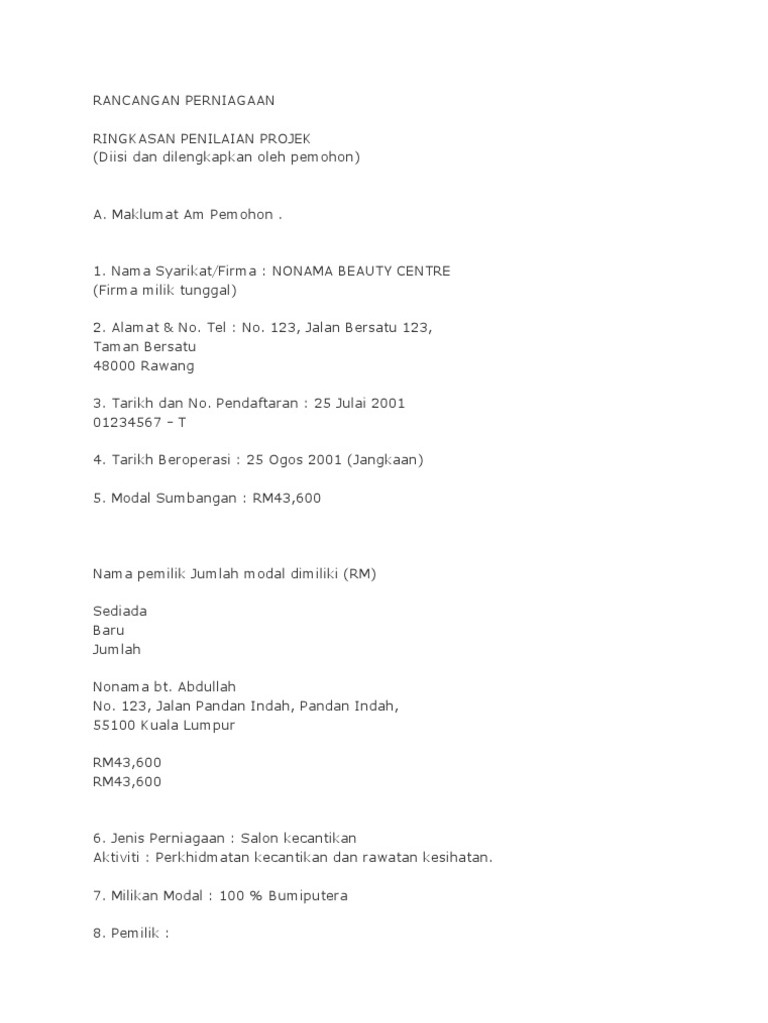 RANCANGAN PERNIAGAAN

RINGKASAN PENILAIAN PROJEK
(Diisi dan dilengkapkan oleh pemohon)

A. Maklumat Am Pemohon .

1. Nama Syarikat/Firma : NONAMA BEAUTY CENTRE
(Firma milik tunggal)

2. Alamat & No. Tel : No. 123, Jalan Bersatu 123,
Taman Bersatu
48000 Rawang

3. Tarikh dan No. Pendaftaran : 25 Julai 2001
01234567 – T

4. Tarikh Beroperasi : 25 Ogos 2001 (Jangkaan)

5. Modal Sumbangan : RM43,600

Nama pemilik Jumlah modal dimiliki (RM)

Sediada
Baru
Jumlah

Nonama bt. Abdullah
No. 123, Jalan Pandan Indah, Pandan Indah,
55100 Kuala Lumpur

RM43,600
RM43,600

6. Jenis Perniagaan : Salon kecantikan
Aktiviti : Perkhidmatan kecantikan dan rawatan kesihatan.

7. Milikan Modal : 100 % Bumiputera

8. Pemilik :